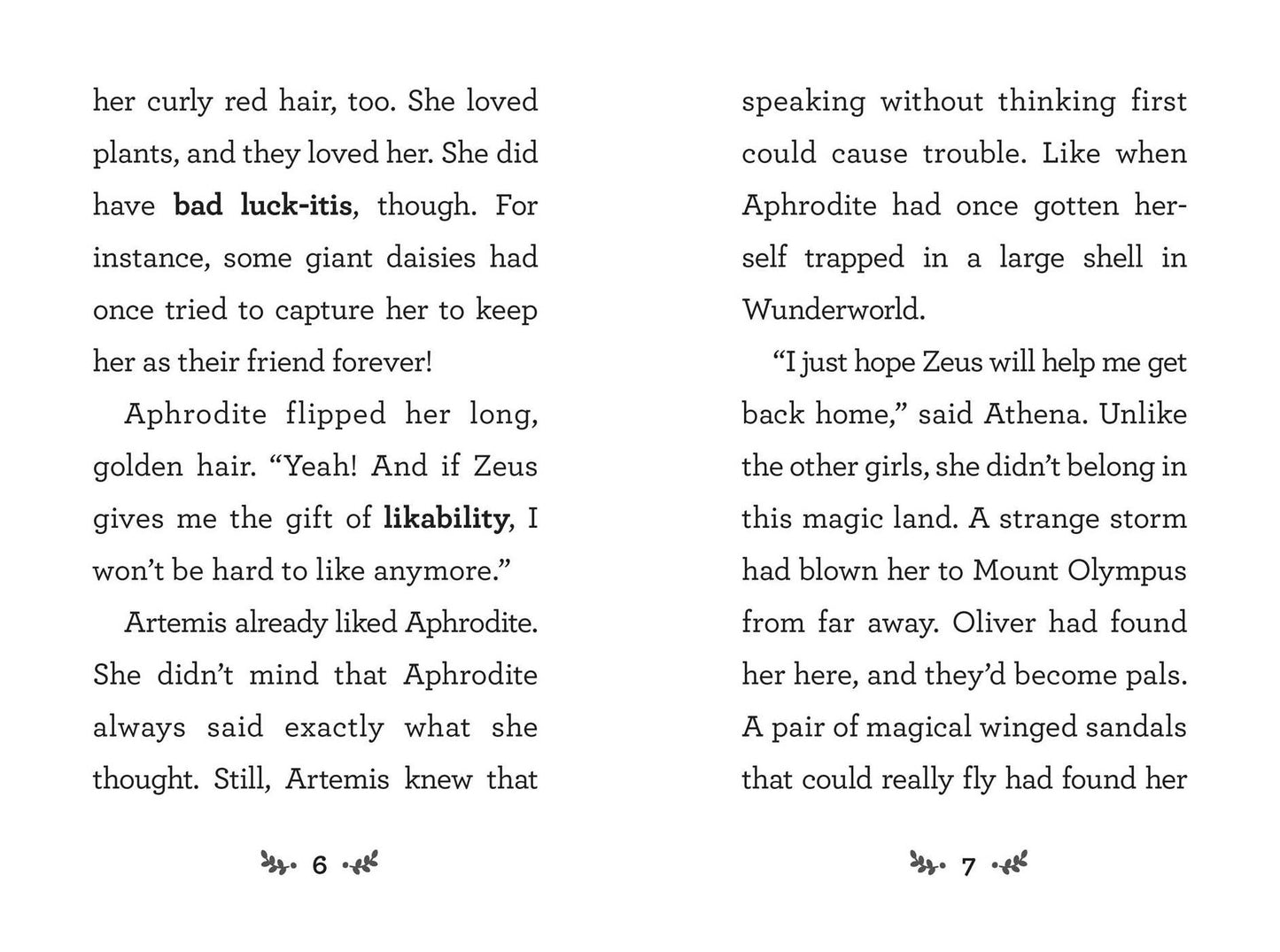 her curly red hair, too. She loved plants, and they loved her. She did have bad luck-itis, though. For instance, some giant daisies had once tried to capture her to keep her as their friend forever!

Aphrodite flipped her long, golden hair. "Yeah! And if Zeus gives me the gift of likability, I won't be hard to like anymore."

Artemis already liked Aphrodite. She didn't mind that Aphrodite always said exactly what she thought. Still, Artemis knew that

6

speaking without thinking first could cause trouble. Like when Aphrodite had once gotten herself trapped in a large shell in Wunderworld.

"I just hope Zeus will help me get back home," said Athena. Unlike the other girls, she didn't belong in this magic land. A strange storm had blown her to Mount Olympus from far away. Oliver had found her here, and they'd become pals. A pair of magical winged sandals that could really fly had found her

7